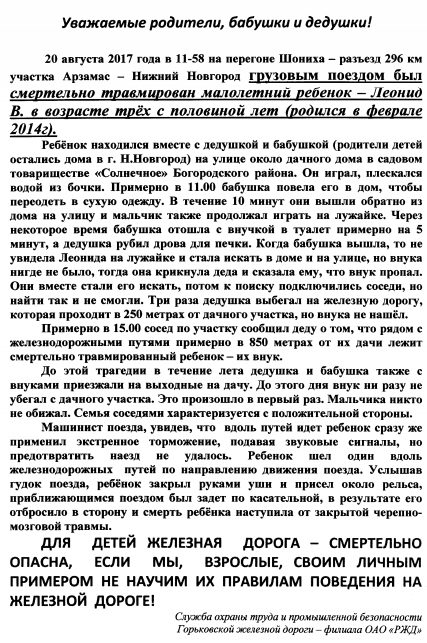 Уважаемые родители, бабушки и дедушки!

20 августа 2017 года в 11-58 на перегоне Шониха – разъезд 296 км участка Арзамас – Нижний Новгород грузовым поездом был смертельно травмирован малолетний ребенок – Леонид В. в возрасте трёх с половиной лет (родился в феврале 2014г).

Ребёнок находился вместе с дедушкой и бабушкой (родители детей остались дома в г. Н.Новгород) на улице около дачного дома в садовом товариществе «Солнечное» Богородского района. Он играл, плескался водой из бочки. Примерно в 11.00 бабушка повела его в дом, чтобы переодеть в сухую одежду. В течение 10 минут они вышли обратно из дома на улицу и мальчик также продолжал играть на лужайке. Через некоторое время бабушка отошла с внучкой в туалет примерно на 5 минут, а дедушка рубил дрова для печки. Когда бабушка вышла, то не увидела Леонида на лужайке и стала искать в доме и на улице, но внука нигде не было, тогда она крикнула деда и сказала ему, что внук пропал. Они вместе стали его искать, потом к поиску подключились соседи, но найти так и не смогли. Три раза дедушка выбегал на железную дорогу, которая проходит в 250 метрах от дачного участка, но внука не нашёл.

Примерно в 15.00 сосед по участку сообщил деду о том, что рядом с железнодорожными путями примерно в 850 метрах от их дачи лежит смертельно травмированный ребенок – их внук.

До этой трагедии в течение лета дедушка и бабушка также с внуками приезжали на выходные на дачу. До этого дня внук ни разу не убегал с дачного участка. Это произошло в первый раз. Мальчика никто не обижал. Семья соседями характеризуется с положительной стороны.

Машинист поезда, увидев, что вдоль путей идет ребенок сразу же применил экстренное торможение, подавая звуковые сигналы, но предотвратить наезд не удалось. Ребенок шел один вдоль железнодорожных путей по направлению движения поезда. Услышав гудок поезда, ребёнок закрыл руками уши и присел около рельса, приближающимся поездом был задет по касательной, в результате его отбросило в сторону и смерть ребёнка наступила от закрытой черепно-мозговой травмы.

ДЛЯ ДЕТЕЙ ЖЕЛЕЗНАЯ ДОРОГА – СМЕРТЕЛЬНО ОПАСНА, ЕСЛИ МЫ, ВЗРОСЛЫЕ, СВОИМ ЛИЧНЫМ ПРИМЕРОМ НЕ НАУЧИМ ИХ ПРАВИЛАМ ПОВЕДЕНИЯ НА ЖЕЛЕЗНОЙ ДОРОГЕ!

Служба охраны труда и промышленной безопасности Горьковской железной дороги – филиала ОАО «РЖД»